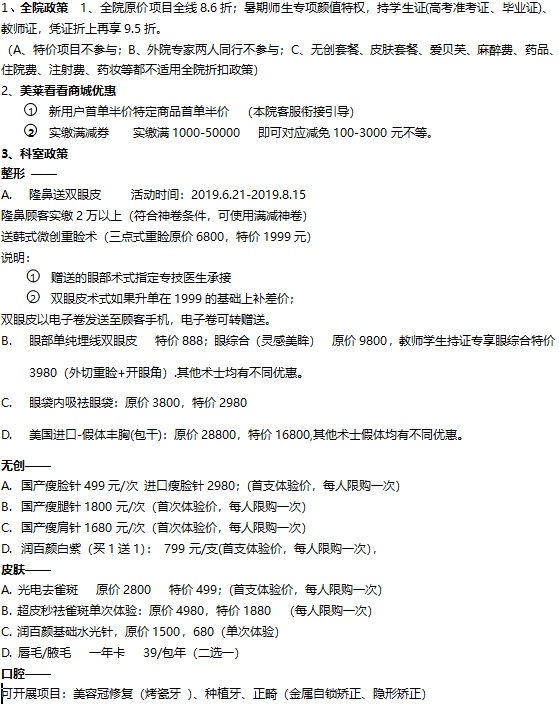 1、全院政策　1、全院原价项目全线 8.6 折；暑期师生专项颜值特权，持学生证(高考准考证、毕业证)、教师证，凭证折上再享 9.5 折。

（A、特价项目不参与；B、外院专家两人同行不参与；C、无创套餐、皮肤套餐、爱贝芙、麻醉费、药品、住院费、注射费、药妆等都不适用全院折扣政策）

2、美莱看看商城优惠

① 新用户首单半价特定商品首单半价　（本院客服衔接引导）

② 实缴满减券　实缴满 1000-50000　即可对应减免 100-3000 元不等。

3、科室政策

整形 ——

A.　隆鼻送双眼皮　活动时间：2019.6.21-2019.8.15

隆鼻顾客实缴 2 万以上（符合神卷条件，可使用满减神卷）

送韩式微创重睑术（三点式重睑原价 6800，特价 1999 元）

说明：

① 赠送的眼部术式指定专技医生承接

② 双眼皮术式如果升单在 1999 的基础上补差价；

双眼皮以电子卷发送至顾客手机，电子卷可转赠送。

B.　眼部单纯埋线双眼皮　特价 888；眼综合（灵感美眸）　原价 9800，教师学生持证专享眼综合特价 3980（外切重睑+开眼角）,其他术士均有不同优惠。

C.　眼袋内吸祛眼袋：原价 3800，特价 2980

D.　美国进口-假体丰胸(包干)：原价 28800，特价 16800,其他术士假体均有不同优惠。

无创——

A. 国产瘦脸针 499 元/次 进口瘦脸针 2980；(首支体验价，每人限购一次)

B. 国产瘦腿针 1800 元/次（首次体验价，每人限购一次)

C. 国产瘦肩针 1680 元/次（首次体验价，每人限购一次)

D. 润百颜白紫（买 1 送 1）：　799 元/支(首支体验价，每人限购一次)，

皮肤——

A. 光电去雀斑　原价 2800　特价 499；(首支体验价，每人限购一次)

B. 超皮秒祛雀斑单次体验：原价 4980，特价 1880　(每人限购一次)

C. 润百颜基础水光针，原价 1500，680（单次体验）

D. 唇毛/腋毛　一年卡　39/包年（二选一）

口腔——

可开展项目：美容冠修复（烤瓷牙 ）、种植牙、正畸（金属自锁矫正、隐形矫正）